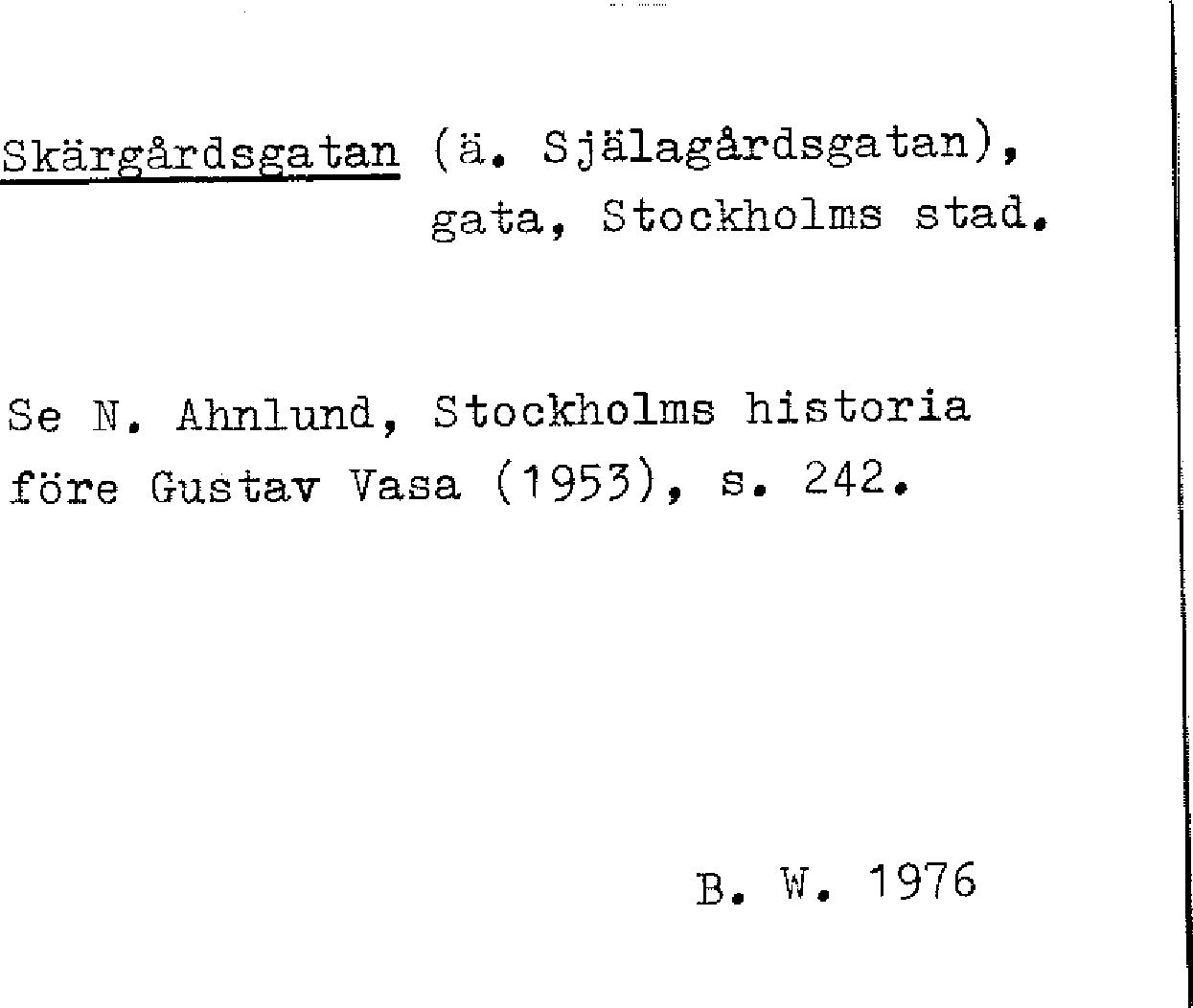 Skärgårdsgatan (ä. Själagårdsgatan), gata, Stockholms stad.

Se N. Ahnlund, Stockholms historia före Gustav Vasa (1953), s. 242.

B. W. 1976